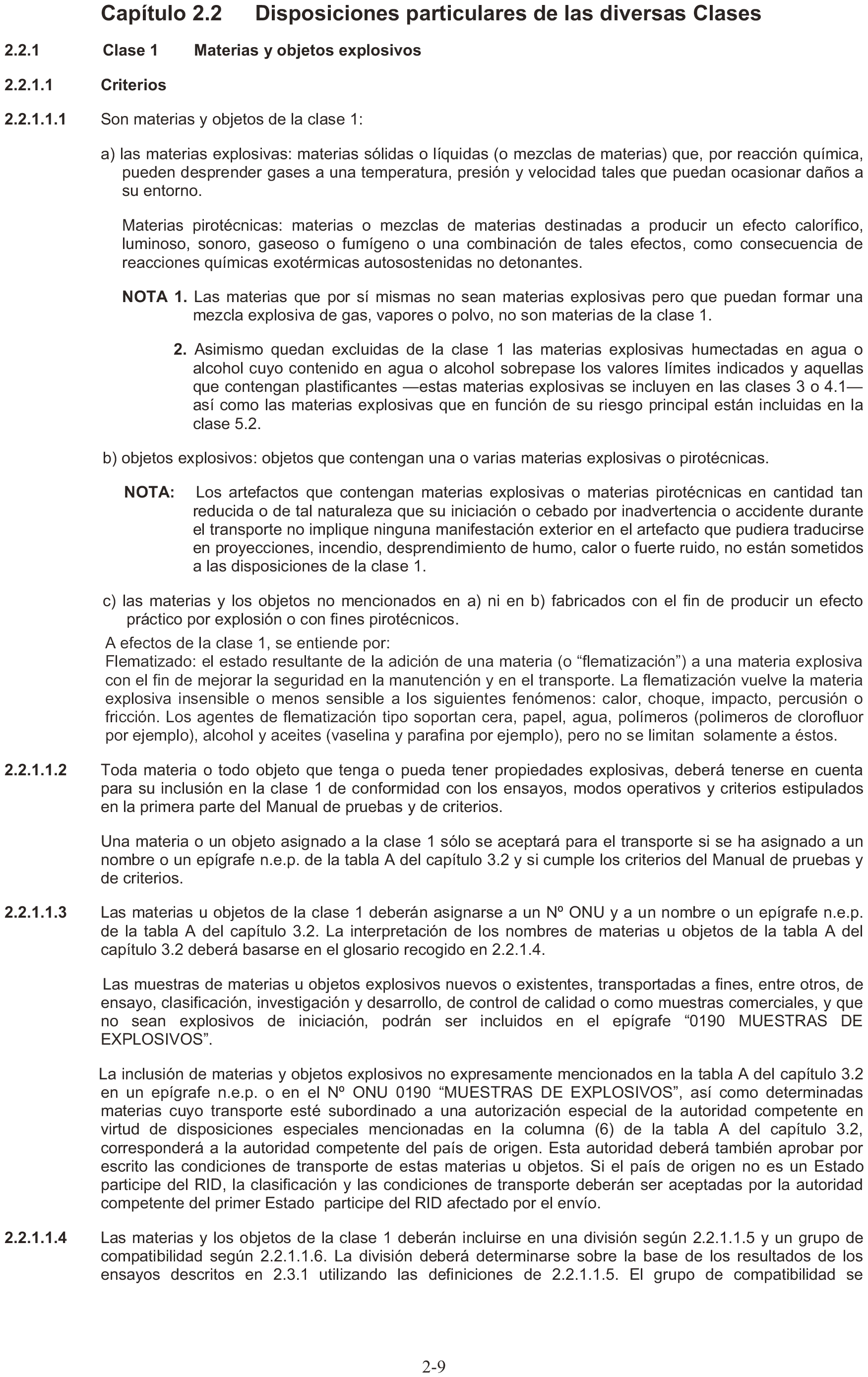 Capítulo 2.2 Disposiciones particulares de las diversas Clases

2.2.1 Clase 1 Materias y objetos explosivos

2.2.1.1 Criterios

2.2.1.1.1 Son materias y objetos de la clase 1:

a) las materias explosivas: materias sólidas o líquidas (o mezclas de materias) que, por reacción química, pueden desprender gases a una temperatura, presión y velocidad tales que puedan ocasionar daños a su entorno.

Materias pirotécnicas: materias o mezclas de materias destinadas a producir un efecto calorífico, luminoso, sonoro, gaseoso o fumígeno o una combinación de tales efectos, como consecuencia de reacciones químicas exotérmicas autosostenidas no detonantes.

NOTA 1. Las materias que por sí mismas no sean materias explosivas pero que puedan formar una mezcla explosiva de gas, vapores o polvo, no son materias de la clase 1.

2. Asimismo quedan excluidas de la clase 1 las materias explosivas humectadas en agua o alcohol cuyo contenido en agua o alcohol sobrepase los valores límites indicados y aquellas que contengan plastificantes —estas materias explosivas se incluyen en las clases 3 o 4.1— así como las materias explosivas que en función de su riesgo principal están incluidas en la clase 5.2.

b) objetos explosivos: objetos que contengan una o varias materias explosivas o pirotécnicas.

NOTA: Los artefactos que contengan materias explosivas o materias pirotécnicas en cantidad tan reducida o de tal naturaleza que su iniciación o cebado por inadvertencia o accidente durante el transporte no implique ninguna manifestación exterior en el artefacto que pudiera traducirse en proyecciones, incendio, desprendimiento de humo, calor o fuerte ruido, no están sometidos a las disposiciones de la clase 1.

c) las materias y los objetos no mencionados en a) ni en b) fabricados con el fin de producir un efecto práctico por explosión o con fines pirotécnicos.

A efectos de la clase 1, se entiende por:
Flematizado: el estado resultante de la adición de una materia (o “flematización”) a una materia explosiva con el fin de mejorar la seguridad en la manutención y en el transporte. La flematización vuelve la materia explosiva insensible o menos sensible a los siguientes fenómenos: calor, choque, impacto, percusión o fricción. Los agentes de flematización tipo soportan cera, papel, agua, polímeros (polimeros de clorofluor por ejemplo), alcohol y aceites (vaselina y parafina por ejemplo), pero no se limitan solamente a éstos.

2.2.1.1.2 Toda materia o todo objeto que tenga o pueda tener propiedades explosivas, deberá tenerse en cuenta para su inclusión en la clase 1 de conformidad con los ensayos, modos operativos y criterios estipulados en la primera parte del Manual de pruebas y de criterios.

Una materia o un objeto asignado a la clase 1 sólo se aceptará para el transporte si se ha asignado a un nombre o un epígrafe n.e.p. de la tabla A del capítulo 3.2 y si cumple los criterios del Manual de pruebas y de criterios.

2.2.1.1.3 Las materias u objetos de la clase 1 deberán asignarse a un Nº ONU y a un nombre o un epígrafe n.e.p. de la tabla A del capítulo 3.2. La interpretación de los nombres de materias u objetos de la tabla A del capítulo 3.2 deberá basarse en el glosario recogido en 2.2.1.4.

Las muestras de materias u objetos explosivos nuevos o existentes, transportadas a fines, entre otros, de ensayo, clasificación, investigación y desarrollo, de control de calidad o como muestras comerciales, y que no sean explosivos de iniciación, podrán ser incluidos en el epígrafe “0190 MUESTRAS DE EXPLOSIVOS”.

La inclusión de materias y objetos explosivos no expresamente mencionados en la tabla A del capítulo 3.2 en un epígrafe n.e.p. o en el Nº ONU 0190 “MUESTRAS DE EXPLOSIVOS”, así como determinadas materias cuyo transporte esté subordinado a una autorización especial de la autoridad competente en virtud de disposiciones especiales mencionadas en la columna (6) de la tabla A del capítulo 3.2, corresponderá a la autoridad competente del país de origen. Esta autoridad deberá también aprobar por escrito las condiciones de transporte de estas materias u objetos. Si el país de origen no es un Estado participe del RID, la clasificación y las condiciones de transporte deberán ser aceptadas por la autoridad competente del primer Estado participe del RID afectado por el envío.

2.2.1.1.4 Las materias y los objetos de la clase 1 deberán incluirse en una división según 2.2.1.1.5 y un grupo de compatibilidad según 2.2.1.1.6. La división deberá determinarse sobre la base de los resultados de los ensayos descritos en 2.3.1 utilizando las definiciones de 2.2.1.1.5. El grupo de compatibilidad se

2-9